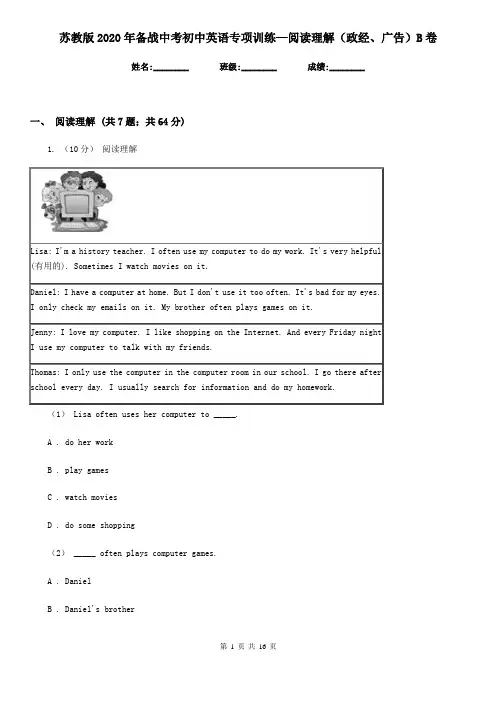 苏教版2020年备战中考初中英语专项训练—阅读理解（政经、广告）B卷

姓名:________ 班级:________ 成绩:________

一、 阅读理解 (共7题；共64分)

1. （10分） 阅读理解

| |
|---|
| Lisa: I'm a history teacher. I often use my computer to do my work. It's very helpful (有用的). Sometimes I watch movies on it. |
| Daniel: I have a computer at home. But I don't use it too often. It's bad for my eyes. I only check my emails on it. My brother often plays games on it. |
| Jenny: I love my computer. I like shopping on the Internet. And every Friday night I use my computer to talk with my friends. |
| Thomas: I only use the computer in the computer room in our school. I go there after school every day. I usually search for information and do my homework. |

（1） Lisa often uses her computer to _____.

A . do her work

B . play games

C . watch movies

D . do some shopping

（2） _____ often plays computer games.

A . Daniel

B . Daniel's brother

第 1 页 共 16 页